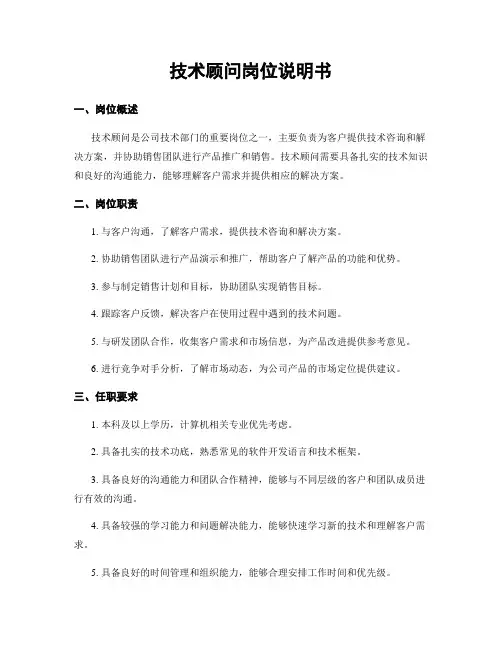 技术顾问岗位说明书

一、岗位概述

技术顾问是公司技术部门的重要岗位之一，主要负责为客户提供技术咨询和解决方案，并协助销售团队进行产品推广和销售。技术顾问需要具备扎实的技术知识和良好的沟通能力，能够理解客户需求并提供相应的解决方案。

二、岗位职责

1. 与客户沟通，了解客户需求，提供技术咨询和解决方案。

2. 协助销售团队进行产品演示和推广，帮助客户了解产品的功能和优势。

3. 参与制定销售计划和目标，协助团队实现销售目标。

4. 跟踪客户反馈，解决客户在使用过程中遇到的技术问题。

5. 与研发团队合作，收集客户需求和市场信息，为产品改进提供参考意见。

6. 进行竞争对手分析，了解市场动态，为公司产品的市场定位提供建议。

三、任职要求

1. 本科及以上学历，计算机相关专业优先考虑。

2. 具备扎实的技术功底，熟悉常见的软件开发语言和技术框架。

3. 具备良好的沟通能力和团队合作精神，能够与不同层级的客户和团队成员进行有效的沟通。

4. 具备较强的学习能力和问题解决能力，能够快速学习新的技术和理解客户需求。

5. 具备良好的时间管理和组织能力，能够合理安排工作时间和优先级。